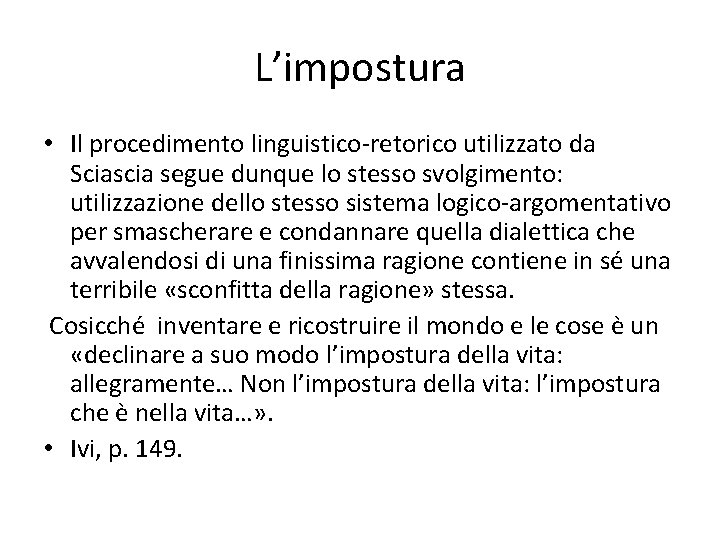 L’impostura

• Il procedimento linguistico-retorico utilizzato da Sciascia segue dunque lo stesso svolgimento: utilizzazione dello stesso sistema logico-argomentativo per smascherare e condannare quella dialettica che avvalendosi di una finissima ragione contiene in sé una terribile «sconfitta della ragione» stessa.

Cosicché inventare e ricostruire il mondo e le cose è un «declinare a suo modo l’impostura della vita: allegramente… Non l’impostura della vita: l’impostura che è nella vita…».

• Ivi, p. 149.